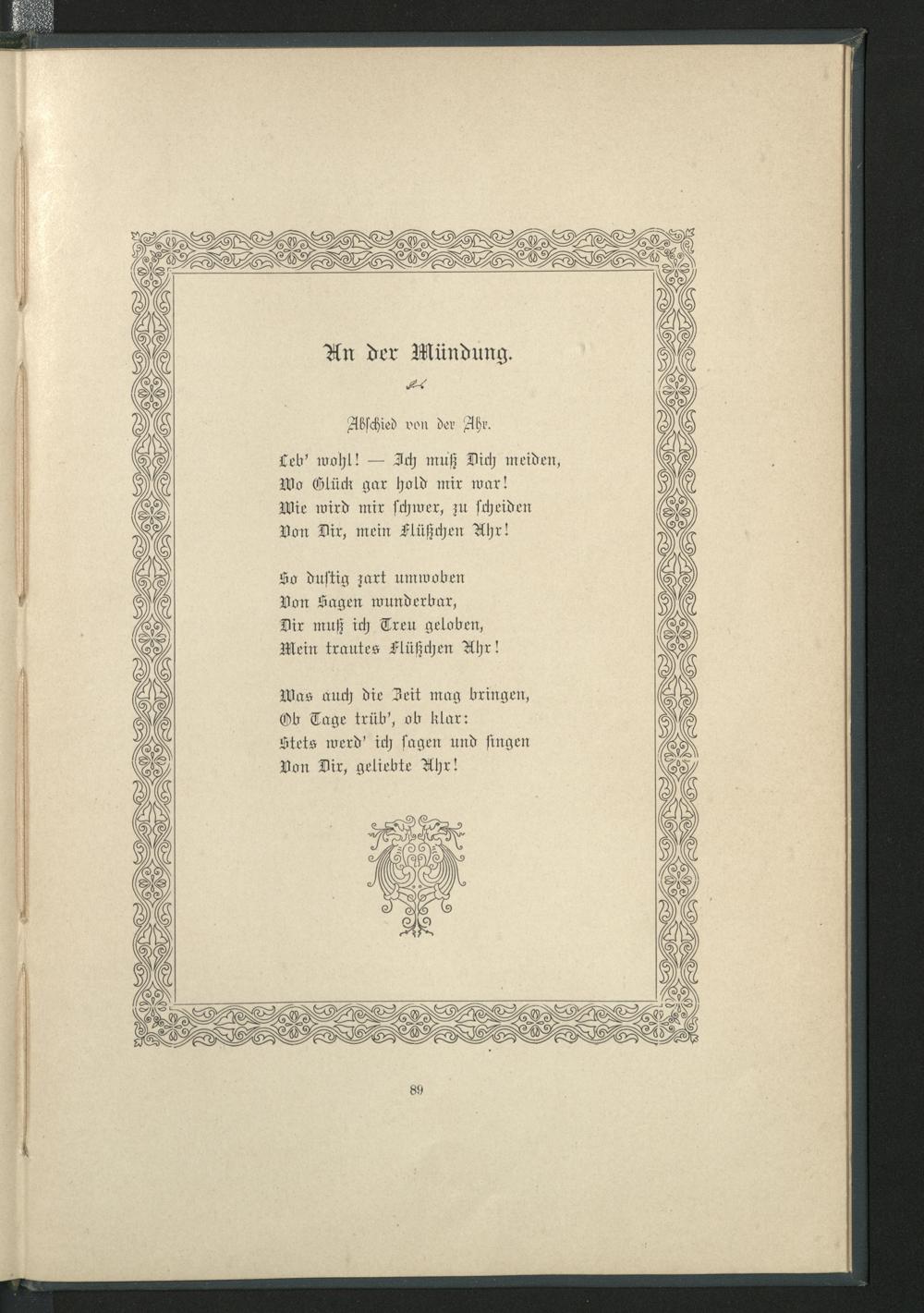 An der Mündung.

Abschied von der Ahr.

Leb' wohl! — Ich muß Dich meiden,
Wo Glück gar hold mir war!
Wie wird mir schwer, zu scheiden
Von Dir, mein Flüßchen Ahr!

So duftig zart umwoben
Von Sagen wunderbar,
Dir muß ich Treu geloben,
Mein trautes Flüßchen Ahr!

Was auch die Zeit mag bringen,
Ob Tage trüb', ob klar:
Stets werd' ich sagen und singen
Von Dir, geliebte Ahr!

89